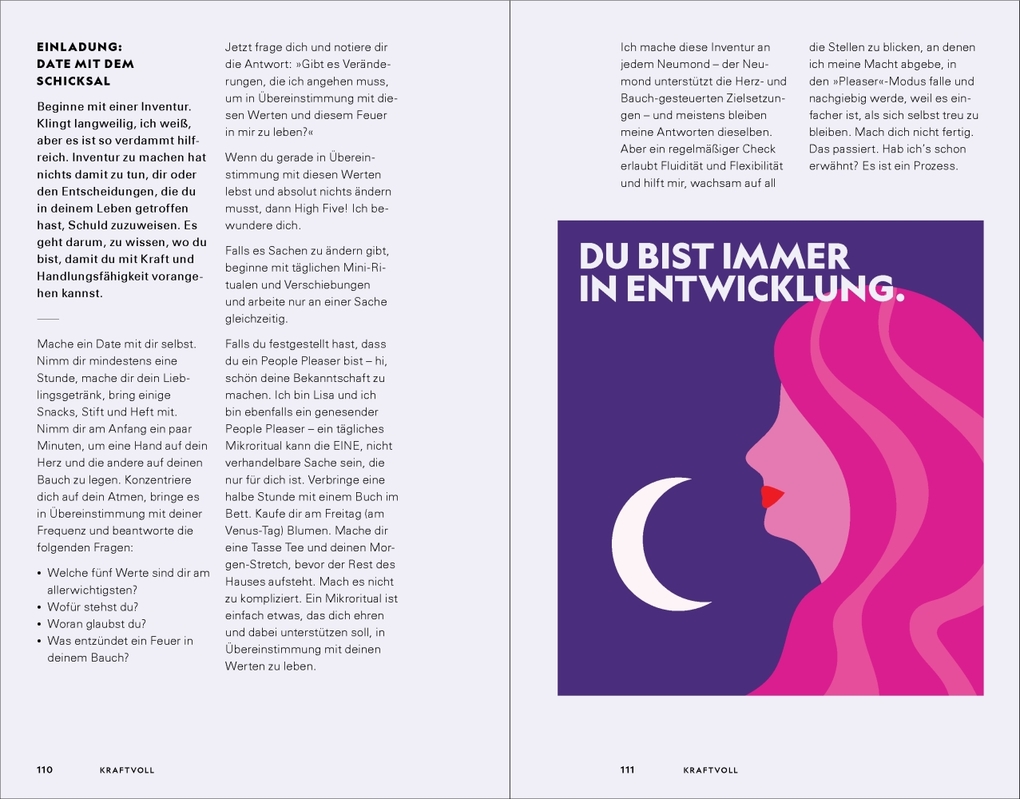 EINLADUNG: DATE MIT DEM SCHICKSAL

Beginne mit einer Inventur. Klingt langweilig, ich weiß, aber es ist so verdammt hilfreich. Inventur zu machen hat nichts damit zu tun, dir oder den Entscheidungen, die du in deinem Leben getroffen hast, Schuld zuzuweisen. Es geht darum, zu wissen, wo du bist, damit du mit Kraft und Handlungsfähigkeit vorangehen kannst.

Mache ein Date mit dir selbst. Nimm dir mindestens eine Stunde, mache dir dein Lieblingsgetränk, bring einige Snacks, Stift und Heft mit. Nimm dir am Anfang ein paar Minuten, um eine Hand auf dein Herz und die andere auf deinen Bauch zu legen. Konzentriere dich auf dein Atmen, bringe es in Übereinstimmung mit deiner Frequenz und beantworte die folgenden Fragen:

• Welche fünf Werte sind dir am allerwichtigsten?
• Wofür stehst du?
• Woran glaubst du?
• Was entzündet ein Feuer in deinem Bauch?

Jetzt frage dich und notiere dir die Antwort: »Gibt es Veränderungen, die ich angehen muss, um in Übereinstimmung mit diesen Werten und diesem Feuer in mir zu leben?«

Wenn du gerade in Übereinstimmung mit diesen Werten lebst und absolut nichts ändern musst, dann High Five! Ich bewundere dich.

Falls es Sachen zu ändern gibt, beginne mit täglichen Mini-Ritualen und Verschiebungen und arbeite nur an einer Sache gleichzeitig.

Falls du festgestellt hast, dass du ein People Pleaser bist – hi, schön deine Bekanntschaft zu machen. Ich bin Lisa und ich bin ebenfalls ein genesender People Pleaser – ein tägliches Mikroritual kann die EINE, nicht verhandelbare Sache sein, die nur für dich ist. Verbringe eine halbe Stunde mit einem Buch im Bett. Kaufe dir am Freitag (am Venus-Tag) Blumen. Mache dir eine Tasse Tee und deinen Morgen-Stretch, bevor der Rest des Hauses aufsteht. Mach es nicht zu kompliziert. Ein Mikroritual ist einfach etwas, das dich ehren und dabei unterstützen soll, in Übereinstimmung mit deinen Werten zu leben.

110 KRAFTVOLL

Ich mache diese Inventur an jedem Neumond – der Neumond unterstützt die Herz- und Bauch-gesteuerten Zielsetzungen – und meistens bleiben meine Antworten dieselben. Aber ein regelmäßiger Check erlaubt Fluidität und Flexibilität und hilft mir, wachsam auf all die Stellen zu blicken, an denen ich meine Macht abgebe, in den »Pleaser«-Modus falle und nachgiebig werde, weil es einfacher ist, als sich selbst treu zu bleiben. Mach dich nicht fertig. Das passiert. Hab ich's schon erwähnt? Es ist ein Prozess.

DU BIST IMMER IN ENTWICKLUNG.

111 KRAFTVOLL